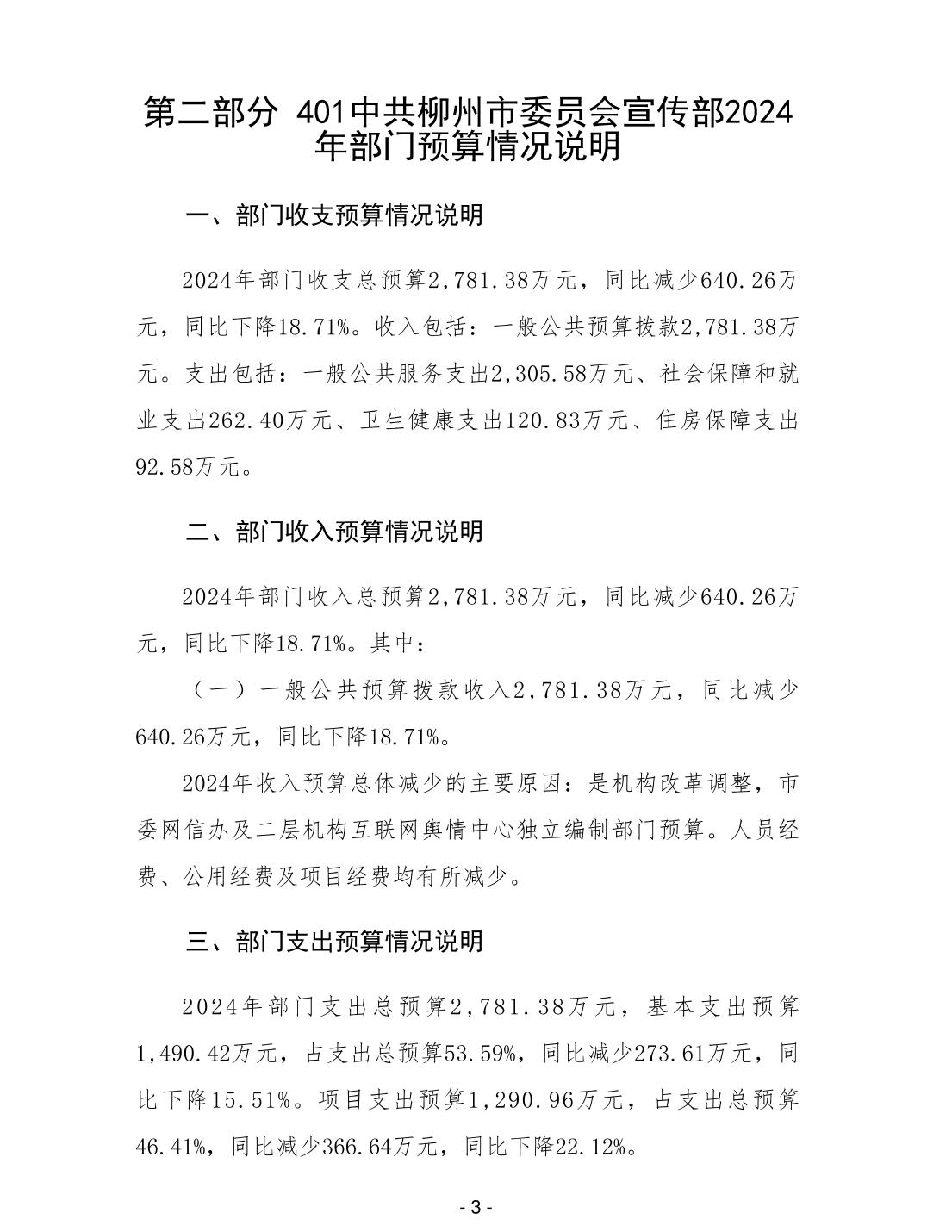 第二部分 401中共柳州市委员会宣传部2024年部门预算情况说明

一、部门收支预算情况说明

2024年部门收支总预算2,781.38万元，同比减少640.26万元，同比下降18.71%。收入包括：一般公共预算拨款2,781.38万元。支出包括：一般公共服务支出2,305.58万元、社会保障和就业支出262.40万元、卫生健康支出120.83万元、住房保障支出92.58万元。

二、部门收入预算情况说明

2024年部门收入总预算2,781.38万元，同比减少640.26万元，同比下降18.71%。其中：

（一）一般公共预算拨款收入2,781.38万元，同比减少640.26万元，同比下降18.71%。

2024年收入预算总体减少的主要原因：是机构改革调整，市委网信办及二层机构互联网舆情中心独立编制部门预算。人员经费、公用经费及项目经费均有所减少。

三、部门支出预算情况说明

2024年部门支出总预算2,781.38万元，基本支出预算1,490.42万元，占支出总预算53.59%，同比减少273.61万元，同比下降15.51%。项目支出预算1,290.96万元，占支出总预算46.41%，同比减少366.64万元，同比下降22.12%。

- 3 -